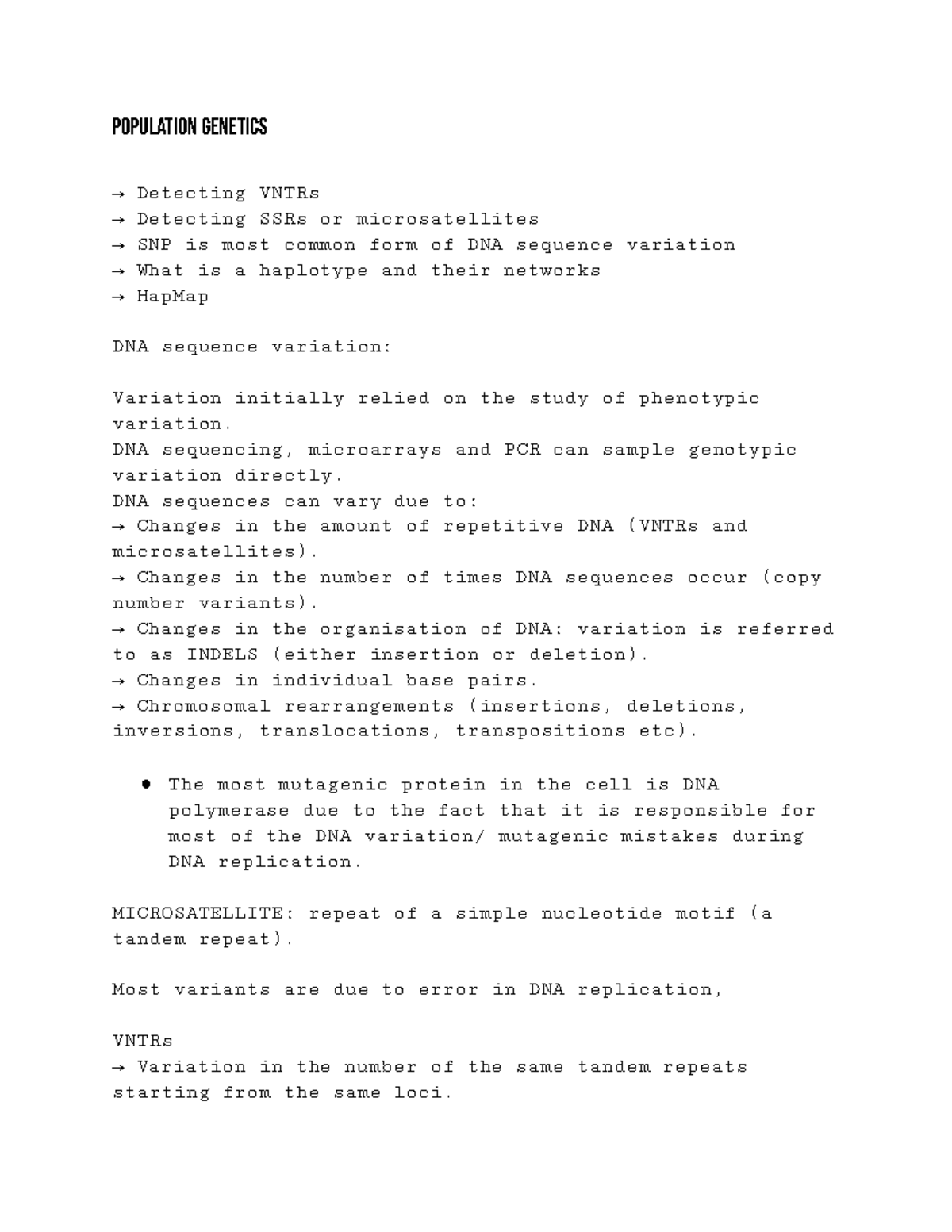 POPULATION GENETICS

→ Detecting VNTRs
→ Detecting SSRs or microsatellites
→ SNP is most common form of DNA sequence variation
→ What is a haplotype and their networks
→ HapMap

DNA sequence variation:

Variation initially relied on the study of phenotypic variation.
DNA sequencing, microarrays and PCR can sample genotypic variation directly.
DNA sequences can vary due to:
→ Changes in the amount of repetitive DNA (VNTRs and microsatellites).
→ Changes in the number of times DNA sequences occur (copy number variants).
→ Changes in the organisation of DNA: variation is referred to as INDELS (either insertion or deletion).
→ Changes in individual base pairs.
→ Chromosomal rearrangements (insertions, deletions, inversions, translocations, transpositions etc).

• The most mutagenic protein in the cell is DNA polymerase due to the fact that it is responsible for most of the DNA variation/ mutagenic mistakes during DNA replication.

MICROSATELLITE: repeat of a simple nucleotide motif (a tandem repeat).

Most variants are due to error in DNA replication,

VNTRs
→ Variation in the number of the same tandem repeats starting from the same loci.